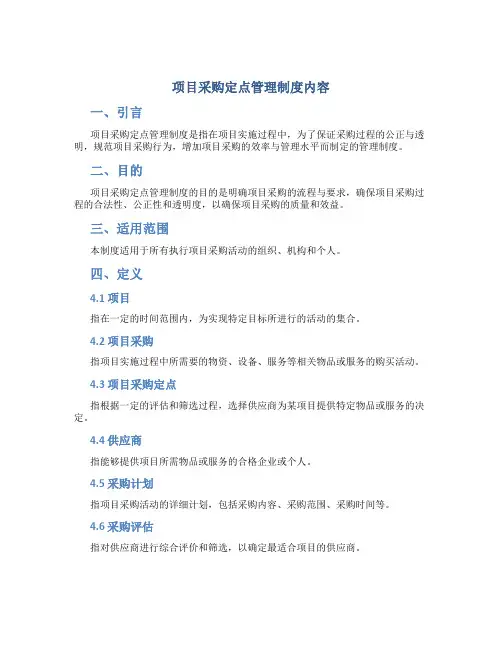 项目采购定点管理制度内容

一、引言

项目采购定点管理制度是指在项目实施过程中，为了保证采购过程的公正与透明，规范项目采购行为，增加项目采购的效率与管理水平而制定的管理制度。

二、目的

项目采购定点管理制度的目的是明确项目采购的流程与要求，确保项目采购过程的合法性、公正性和透明度，以确保项目采购的质量和效益。

三、适用范围

本制度适用于所有执行项目采购活动的组织、机构和个人。

四、定义

4.1 项目

指在一定的时间范围内，为实现特定目标所进行的活动的集合。

4.2 项目采购

指项目实施过程中所需要的物资、设备、服务等相关物品或服务的购买活动。

4.3 项目采购定点

指根据一定的评估和筛选过程，选择供应商为某项目提供特定物品或服务的决定。

4.4 供应商

指能够提供项目所需物品或服务的合格企业或个人。

4.5 采购计划

指项目采购活动的详细计划，包括采购内容、采购范围、采购时间等。

4.6 采购评估

指对供应商进行综合评价和筛选，以确定最适合项目的供应商。